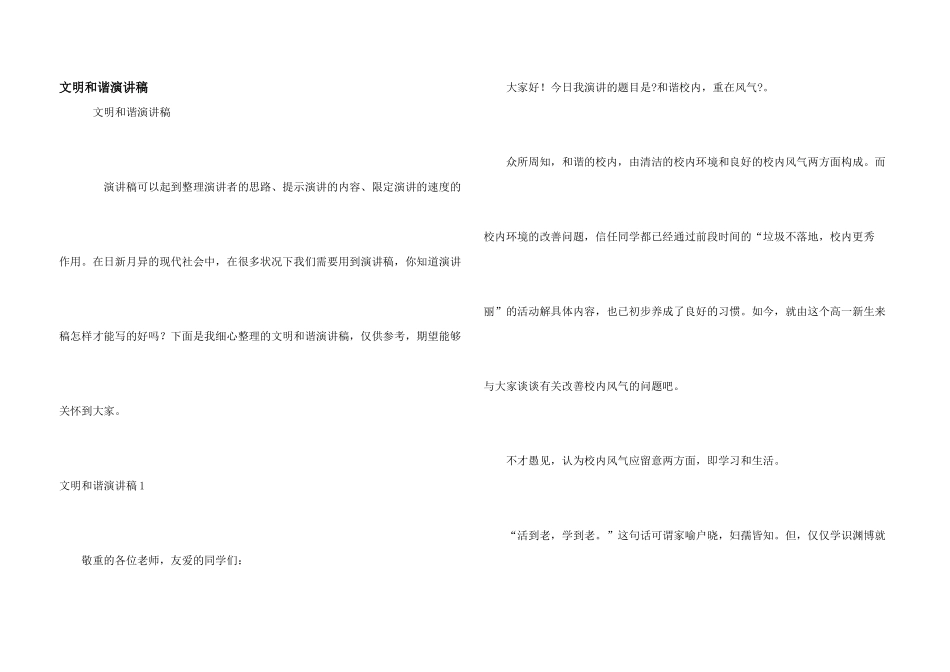 文明和谐演讲稿

文明和谐演讲稿

演讲稿可以起到整理演讲者的思路、提示演讲的内容、限定演讲的速度的作用。在日新月异的现代社会中，在很多状况下我们需要用到演讲稿，你知道演讲稿怎样才能写的好吗？下面是我细心整理的文明和谐演讲稿，仅供参考，期望能够关怀到大家。

文明和谐演讲稿1

敬重的各位老师，友爱的同学们：

大家好！今日我演讲的题目是?和谐校内，重在风气?。

众所周知，和谐的校内，由清洁的校内环境和良好的校内风气两方面构成。而校内环境的改善问题，信任同学都已经通过前段时间的“垃圾不落地，校内更秀丽”的活动解具体内容，也已初步养成了良好的习惯。如今，就由这个高一新生来与大家谈谈有关改善校内风气的问题吧。

不才愚见，认为校内风气应留意两方面，即学习和生活。

“活到老，学到老。”这句话可谓家喻户晓，妇孺皆知。但，仅仅学识渊博就